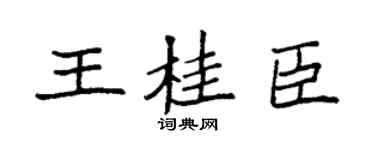 王桂臣

词典网